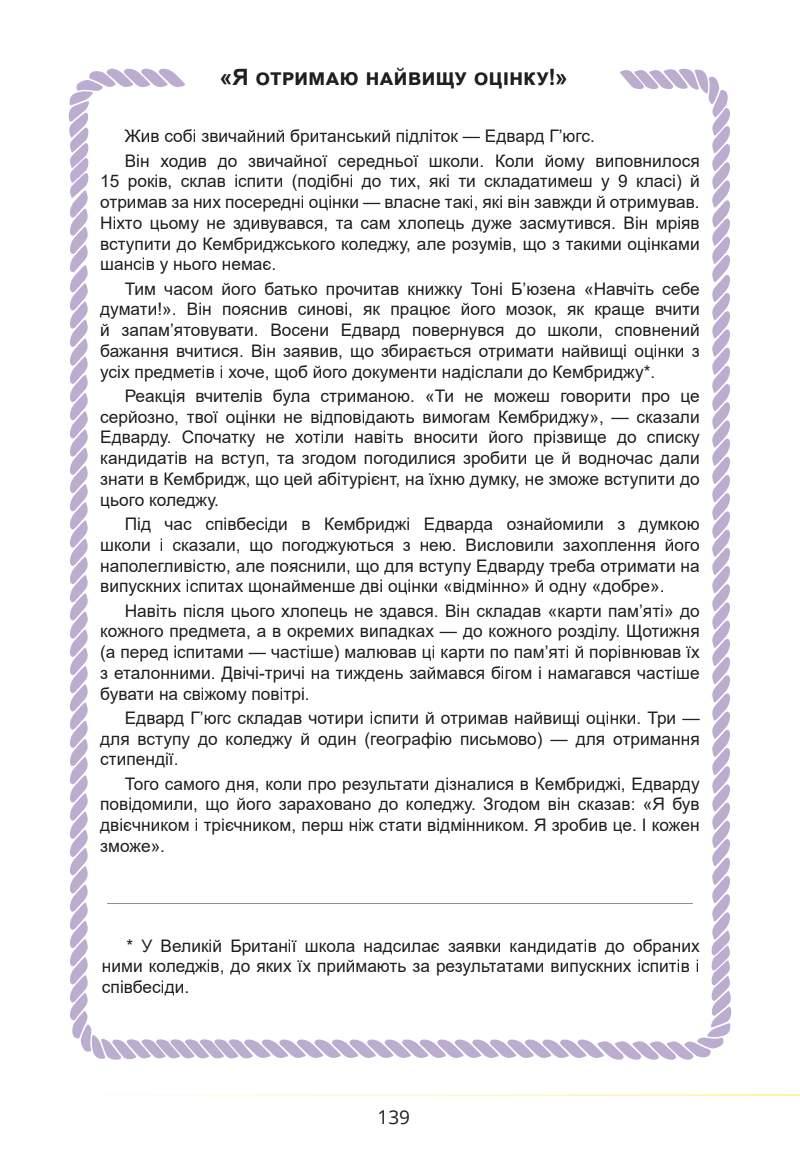 «Я ОТРИМАЮ НАЙВИЩУ ОЦІНКУ!»

Жив собі звичайний британський підліток — Едвард Г'югс.

Він ходив до звичайної середньої школи. Коли йому виповнилося 15 років, склав іспити (подібні до тих, які ти складатимеш у 9 класі) й отримав за них посередні оцінки — власне такі, які він завжди й отримував. Ніхто цьому не здивувався, та сам хлопець дуже засмутився. Він мріяв вступити до Кембриджського коледжу, але розумів, що з такими оцінками шансів у нього немає.

Тим часом його батько прочитав книжку Тоні Б'юзена «Навчіть себе думати!». Він пояснив синові, як працює його мозок, як краще вчити й запам'ятовувати. Восени Едвард повернувся до школи, сповнений бажання вчитися. Він заявив, що збирається отримати найвищі оцінки з усіх предметів і хоче, щоб його документи надіслали до Кембриджу*.

Реакція вчителів була стриманою. «Ти не можеш говорити про це серйозно, твої оцінки не відповідають вимогам Кембриджу», — сказали Едварду. Спочатку не хотіли навіть вносити його прізвище до списку кандидатів на вступ, та згодом погодилися зробити це й водночас дали знати в Кембридж, що цей абітурієнт, на їхню думку, не зможе вступити до цього коледжу.

Під час співбесіди в Кембриджі Едварда ознайомили з думкою школи і сказали, що погоджуються з нею. Висловили захоплення його наполегливістю, але пояснили, що для вступу Едварду треба отримати на випускних іспитах щонайменше дві оцінки «відмінно» й одну «добре».

Навіть після цього хлопець не здався. Він складав «карти пам'яті» до кожного предмета, а в окремих випадках — до кожного розділу. Щотижня (а перед іспитами — частіше) малював ці карти по пам'яті й порівнював їх з еталонними. Двічі-тричі на тиждень займався бігом і намагався частіше бувати на свіжому повітрі.

Едвард Г'югс складав чотири іспити й отримав найвищі оцінки. Три — для вступу до коледжу й один (географію письмово) — для отримання стипендії.

Того самого дня, коли про результати дізналися в Кембриджі, Едварду повідомили, що його зараховано до коледжу. Згодом він сказав: «Я був двієчником і трієчником, перш ніж стати відмінником. Я зробив це. І кожен зможе».

* У Великій Британії школа надсилає заявки кандидатів до обраних ними коледжів, до яких їх приймають за результатами випускних іспитів і співбесіди.

139